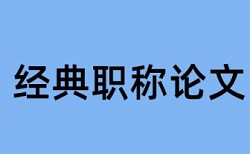 经典职称论文